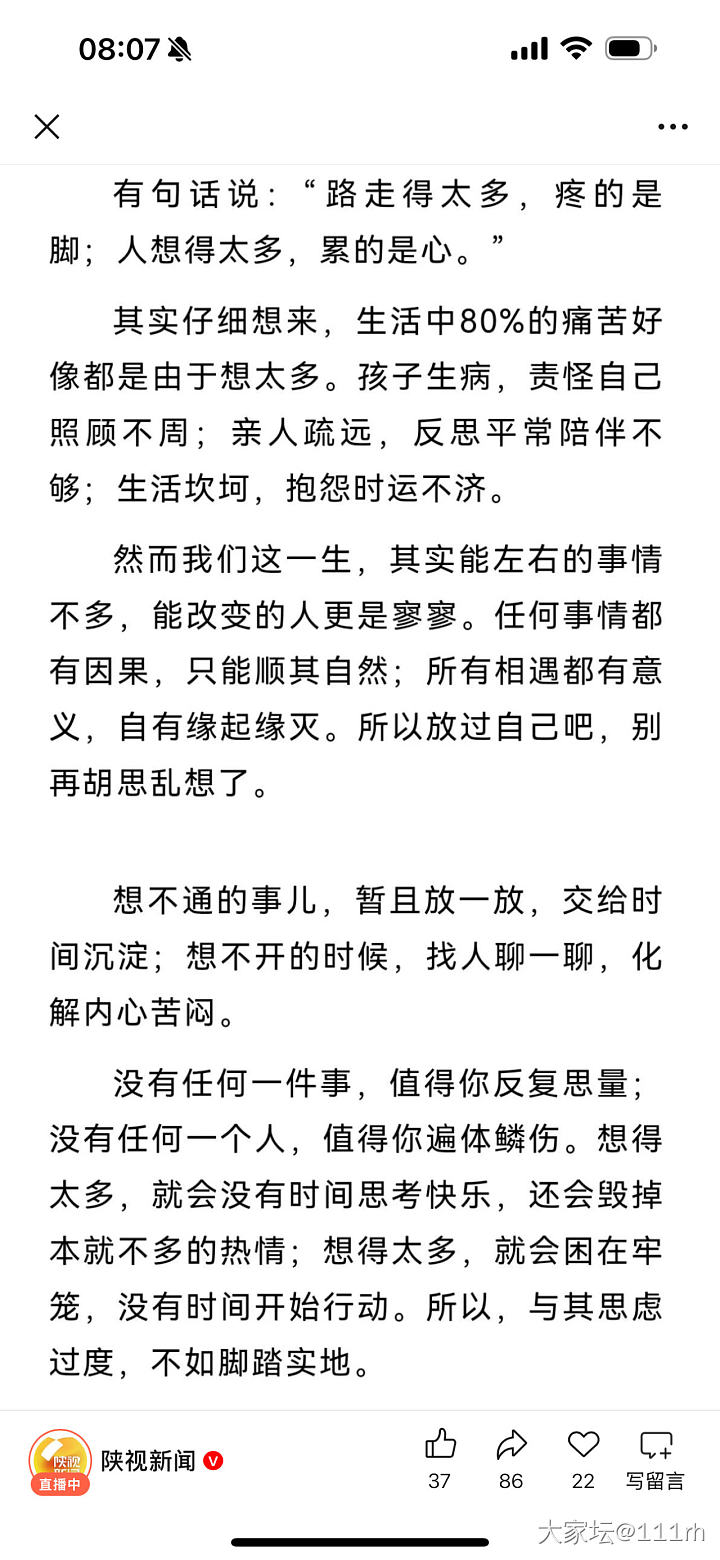 08:07

有句话说：“路走得太多，疼的是脚；人想得太多，累的是心。”

其实仔细想来，生活中80%的痛苦好像都是由于想太多。孩子生病，责怪自己照顾不周；亲人疏远，反思平常陪伴不够；生活坎坷，抱怨时运不济。

然而我们这一生，其实能左右的事情不多，能改变的人更是寥寥。任何事情都有因果，只能顺其自然；所有相遇都有意义，自有缘起缘灭。所以放过自己吧，别再胡思乱想了。

想不通的事儿，暂且放一放，交给时间沉淀；想不开的时候，找人聊一聊，化解内心苦闷。

没有任何一件事，值得你反复思量；没有任何一个人，值得你遍体鳞伤。想得太多，就会没有时间思考快乐，还会毁掉本就不多的热情；想得太多，就会困在牢笼，没有时间开始行动。所以，与其思虑过度，不如脚踏实地。

陕视 直播中 陕视新闻 37 86 22 写留言

大家坛@111rh